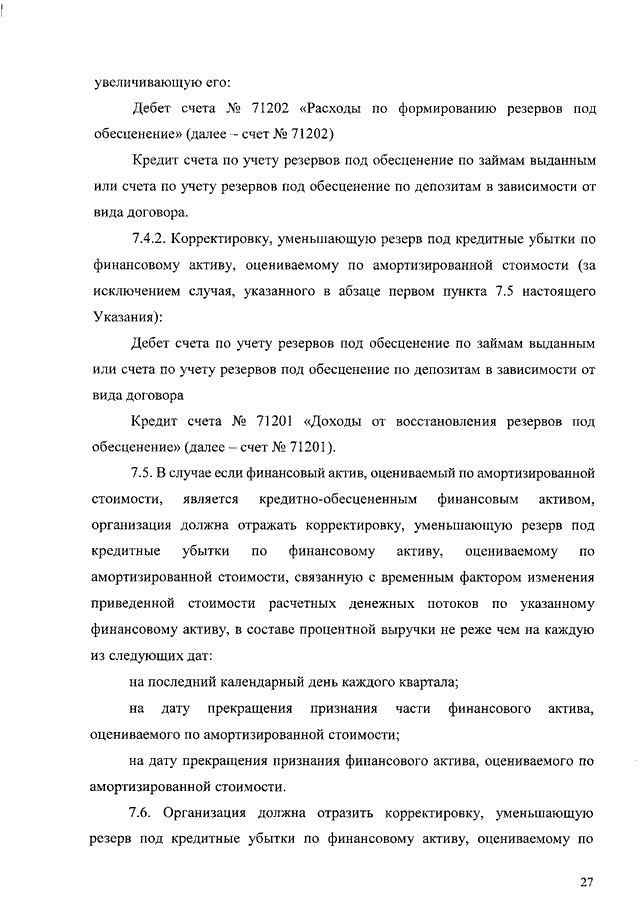 увеличивающую его:

Дебет счета № 71202 «Расходы по формированию резервов под обесценение» (далее – счет № 71202)

Кредит счета по учету резервов под обесценение по займам выданным или счета по учету резервов под обесценение по депозитам в зависимости от вида договора.

7.4.2. Корректировку, уменьшающую резерв под кредитные убытки по финансовому активу, оцениваемому по амортизированной стоимости (за исключением случая, указанного в абзаце первом пункта 7.5 настоящего Указания):

Дебет счета по учету резервов под обесценение по займам выданным или счета по учету резервов под обесценение по депозитам в зависимости от вида договора

Кредит счета № 71201 «Доходы от восстановления резервов под обесценение» (далее – счет № 71201).

7.5. В случае если финансовый актив, оцениваемый по амортизированной стоимости, является кредитно-обесцененным финансовым активом, организация должна отражать корректировку, уменьшающую резерв под кредитные убытки по финансовому активу, оцениваемому по амортизированной стоимости, связанную с временным фактором изменения приведенной стоимости расчетных денежных потоков по указанному финансовому активу, в составе процентной выручки не реже чем на каждую из следующих дат:

на последний календарный день каждого квартала;

на дату прекращения признания части финансового актива, оцениваемого по амортизированной стоимости;

на дату прекращения признания финансового актива, оцениваемого по амортизированной стоимости.

7.6. Организация должна отразить корректировку, уменьшающую резерв под кредитные убытки по финансовому активу, оцениваемому по

27